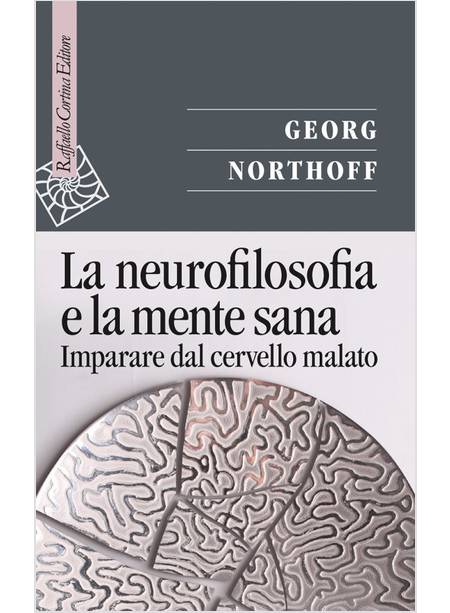 Raffaello Cortina Editore

GEORG
NORTHOFF

La neurofilosofia e la mente sana
Imparare dal cervello malato